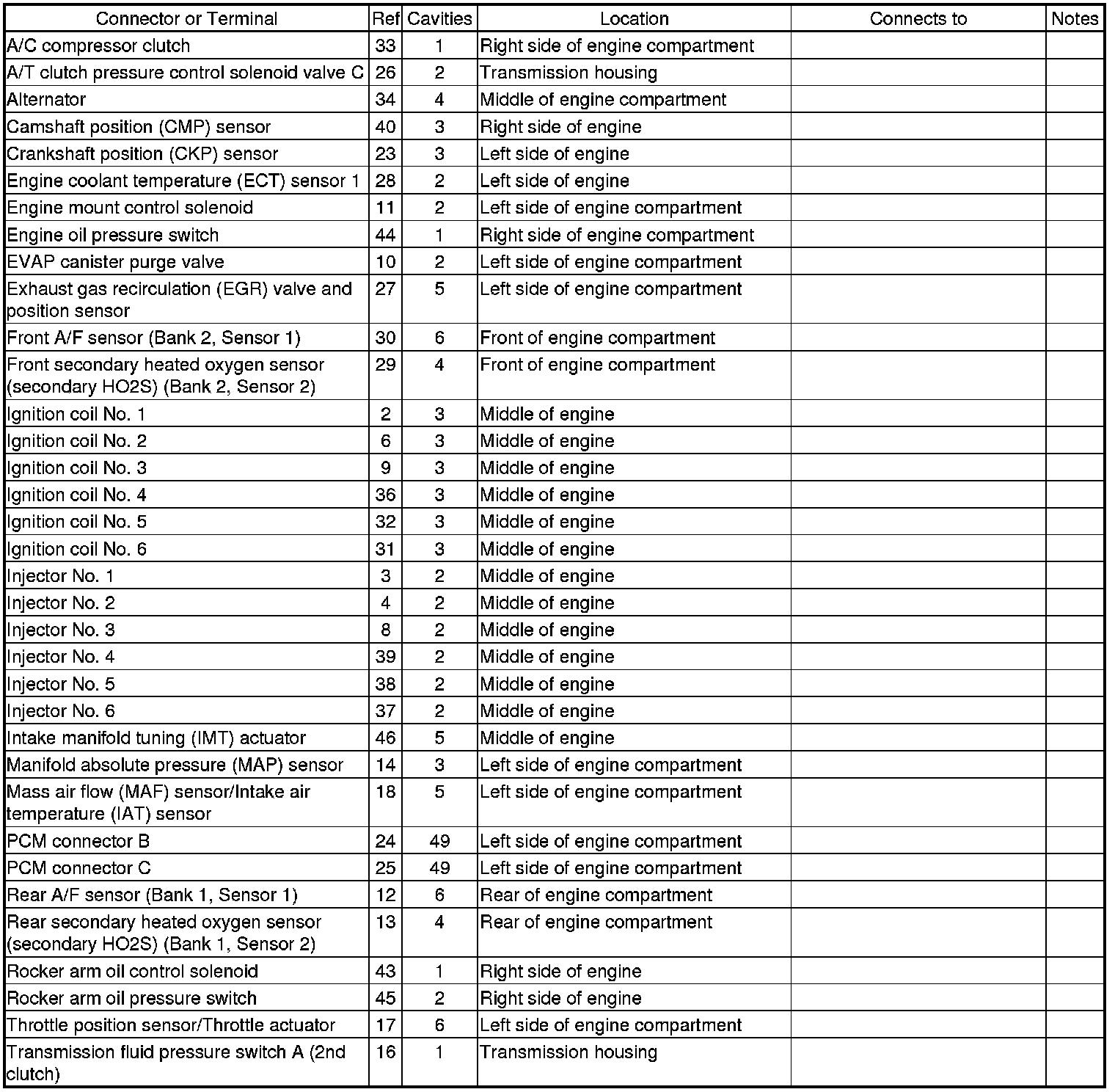 | Connector or Terminal | Ref | Cavities | Location | Connects to | Notes |
|---|---|---|---|---|---|
| A/C compressor clutch | 33 | 1 | Right side of engine compartment | | |
| A/T clutch pressure control solenoid valve C | 26 | 2 | Transmission housing | | |
| Alternator | 34 | 4 | Middle of engine compartment | | |
| Camshaft position (CMP) sensor | 40 | 3 | Right side of engine | | |
| Crankshaft position (CKP) sensor | 23 | 3 | Left side of engine | | |
| Engine coolant temperature (ECT) sensor 1 | 28 | 2 | Left side of engine | | |
| Engine mount control solenoid | 11 | 2 | Left side of engine compartment | | |
| Engine oil pressure switch | 44 | 1 | Right side of engine compartment | | |
| EVAP canister purge valve | 10 | 2 | Left side of engine compartment | | |
| Exhaust gas recirculation (EGR) valve and position sensor | 27 | 5 | Left side of engine compartment | | |
| Front A/F sensor (Bank 2, Sensor 1) | 30 | 6 | Front of engine compartment | | |
| Front secondary heated oxygen sensor (secondary HO2S) (Bank 2, Sensor 2) | 29 | 4 | Front of engine compartment | | |
| Ignition coil No. 1 | 2 | 3 | Middle of engine | | |
| Ignition coil No. 2 | 6 | 3 | Middle of engine | | |
| Ignition coil No. 3 | 9 | 3 | Middle of engine | | |
| Ignition coil No. 4 | 36 | 3 | Middle of engine | | |
| Ignition coil No. 5 | 32 | 3 | Middle of engine | | |
| Ignition coil No. 6 | 31 | 3 | Middle of engine | | |
| Injector No. 1 | 3 | 2 | Middle of engine | | |
| Injector No. 2 | 4 | 2 | Middle of engine | | |
| Injector No. 3 | 8 | 2 | Middle of engine | | |
| Injector No. 4 | 39 | 2 | Middle of engine | | |
| Injector No. 5 | 38 | 2 | Middle of engine | | |
| Injector No. 6 | 37 | 2 | Middle of engine | | |
| Intake manifold tuning (IMT) actuator | 46 | 5 | Middle of engine | | |
| Manifold absolute pressure (MAP) sensor | 14 | 3 | Left side of engine compartment | | |
| Mass air flow (MAF) sensor/Intake air temperature (IAT) sensor | 18 | 5 | Left side of engine compartment | | |
| PCM connector B | 24 | 49 | Left side of engine compartment | | |
| PCM connector C | 25 | 49 | Left side of engine compartment | | |
| Rear A/F sensor (Bank 1, Sensor 1) | 12 | 6 | Rear of engine compartment | | |
| Rear secondary heated oxygen sensor (secondary HO2S) (Bank 1, Sensor 2) | 13 | 4 | Rear of engine compartment | | |
| Rocker arm oil control solenoid | 43 | 1 | Right side of engine | | |
| Rocker arm oil pressure switch | 45 | 2 | Right side of engine | | |
| Throttle position sensor/Throttle actuator | 17 | 6 | Left side of engine compartment | | |
| Transmission fluid pressure switch A (2nd clutch) | 16 | 1 | Transmission housing | | |